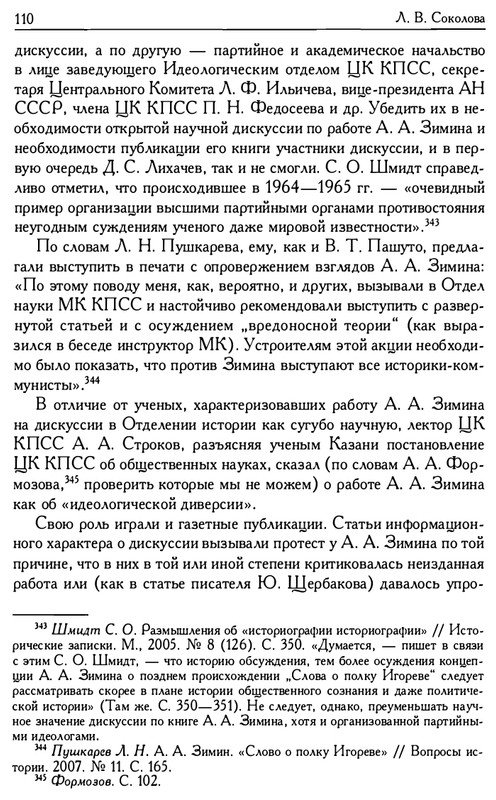 110

Л. В. Соколова

дискуссии, а по другую — партийное и академическое начальство в лице заведующего Идеологическим отделом ЦК КПСС, секретаря Центрального Комитета Л. Ф. Ильичева, вице-президента АН СССР, члена ЦК КПСС П. Н. Федосеева и др. Убедить их в необходимости открытой научной дискуссии по работе А. А. Зимина и необходимости публикации его книги участники дискуссии, и в первую очередь Д. С. Лихачев, так и не смогли. С. О. Шмидт справедливо отметил, что происходившее в 1964—1965 гг. — «очевидный пример организации высшими партийными органами противостояния неугодным суждениям ученого даже мировой известности».$^{343}$

По словам Л. Н. Пушкарева, ему, как и В. Т. Пашуто, предлагали выступить в печати с опровержением взглядов А. А. Зимина: «По этому поводу меня, как, вероятно, и других, вызывали в Отдел науки МК КПСС и настойчиво рекомендовали выступить с развернутой статьей и с осуждением „вредоносной теории“ (как выразился в беседе инструктор МК). Устроителям этой акции необходимо было показать, что против Зимина выступают все историки-коммунисты».$^{344}$

В отличие от ученых, характеризовавших работу А. А. Зимина на дискуссии в Отделении истории как сугубо научную, лектор ЦК КПСС А. А. Строков, разъясняя ученым Казани постановление ЦК КПСС об общественных науках, сказал (по словам А. А. Формозова,$^{345}$ проверить которые мы не можем) о работе А. А. Зимина как об «идеологической диверсии».

Свою роль играли и газетные публикации. Статьи информационного характера о дискуссии вызывали протест у А. А. Зимина по той причине, что в них в той или иной степени критиковалась неизданная работа или (как в статье писателя Ю. Щербакова) давалось упро-

$^{343}$ Шмидт С. О. Размышления об «историографии историографии» // Исторические записки. М., 2005. № 8 (126). С. 350. «Думается, — пишет в связи с этим С. О. Шмидт, — что историю обсуждения, тем более осуждения концепции А. А. Зимина о позднем происхождении „Слова о полку Игореве“ следует рассматривать скорее в плане истории общественного сознания и даже политической истории» (Там же. С. 350—351). Не следует, однако, преуменьшать научное значение дискуссии по книге А. А. Зимина, хотя и организованной партийными идеологами.
$^{344}$ Пушкарев Л. Н. А. А. Зимин. «Слово о полку Игореве» // Вопросы истории. 2007. № 11. С. 165.
$^{345}$ Формозов. С. 102.